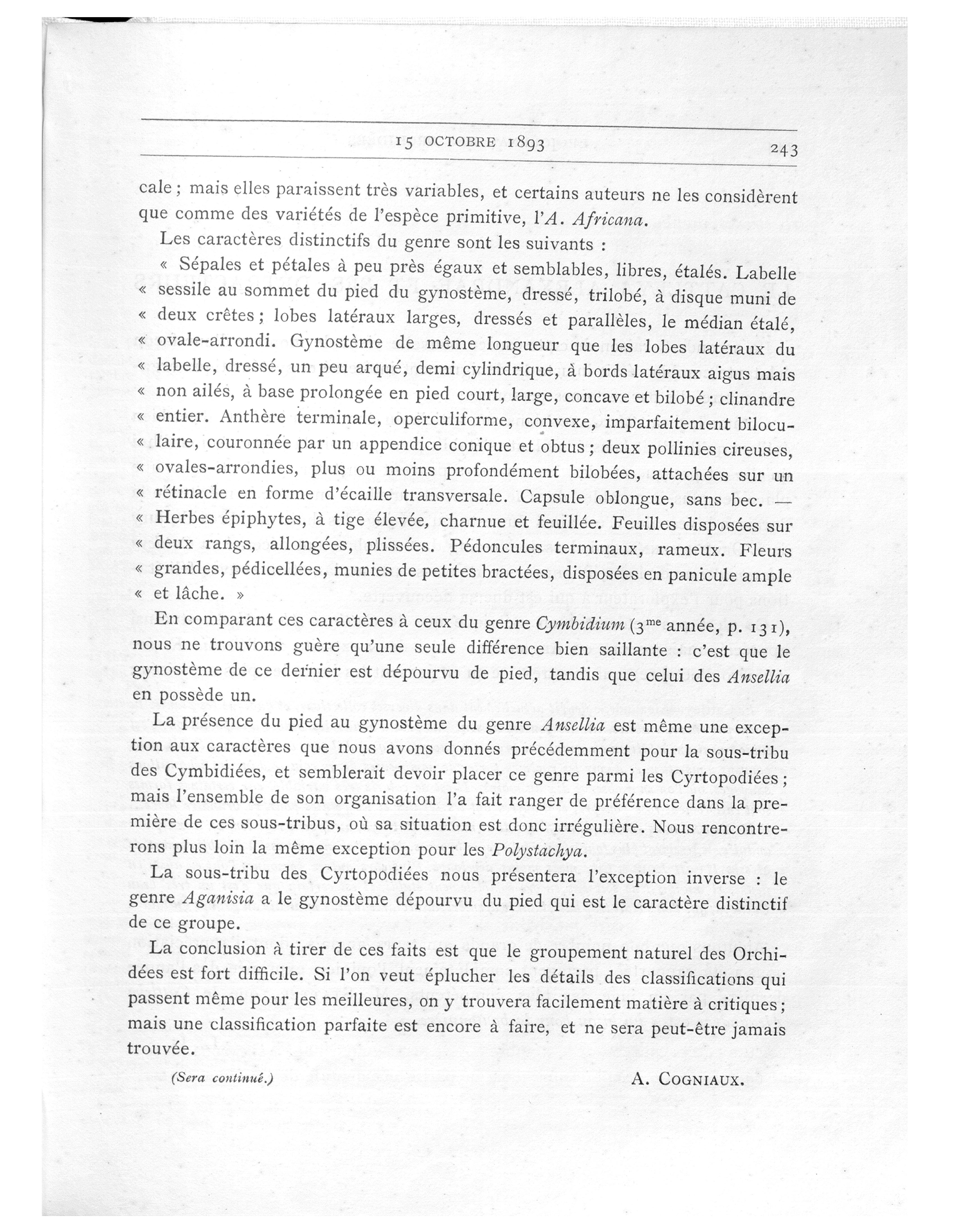 15 OCTOBRE 1893 243

cale ; mais elles paraissent très variables, et certains auteurs ne les considèrent que comme des variétés de l'espèce primitive, l'A. Africana.

Les caractères distinctifs du genre sont les suivants :

« Sépales et pétales à peu près égaux et semblables, libres, étalés. Labelle « sessile au sommet du pied du gynostème, dressé, trilobé, à disque muni de « deux crêtes ; lobes latéraux larges, dressés et parallèles, le médian étalé, « ovale-arrondi. Gynostème de même longueur que les lobes latéraux du « labelle, dressé, un peu arqué, demi cylindrique, à bords latéraux aigus mais « non ailés, à base prolongée en pied court, large, concave et bilobé ; clinandre « entier. Anthère terminale, operculiforme, convexe, imparfaitement biloculaire, couronnée par un appendice conique et obtus ; deux pollinies cireuses, « ovales-arrondies, plus ou moins profondément bilobées, attachées sur un « rétinacle en forme d'écaille transversale. Capsule oblongue, sans bec. — « Herbes épiphytes, à tige élevée, charnue et feuillée. Feuilles disposées sur « deux rangs, allongées, plissées. Pédoncules terminaux, rameux. Fleurs « grandes, pédicellées, munies de petites bractées, disposées en panicule ample « et lâche. »

En comparant ces caractères à ceux du genre Cymbidium ($3^{me}$ année, p. 131), nous ne trouvons guère qu'une seule différence bien saillante : c'est que le gynostème de ce dernier est dépourvu de pied, tandis que celui des Ansellia en possède un.

La présence du pied au gynostème du genre Ansellia est même une exception aux caractères que nous avons donnés précédemment pour la sous-tribu des Cymbidiées, et semblerait devoir placer ce genre parmi les Cyrtopodiées ; mais l'ensemble de son organisation l'a fait ranger de préférence dans la première de ces sous-tribus, où sa situation est donc irrégulière. Nous rencontrerons plus loin la même exception pour les Polystachya.

La sous-tribu des Cyrtopodiées nous présentera l'exception inverse : le genre Aganisia a le gynostème dépourvu du pied qui est le caractère distinctif de ce groupe.

La conclusion à tirer de ces faits est que le groupement naturel des Orchidées est fort difficile. Si l'on veut éplucher les détails des classifications qui passent même pour les meilleures, on y trouvera facilement matière à critiques ; mais une classification parfaite est encore à faire, et ne sera peut-être jamais trouvée.

(Sera continué.) A. COGNIAUX.